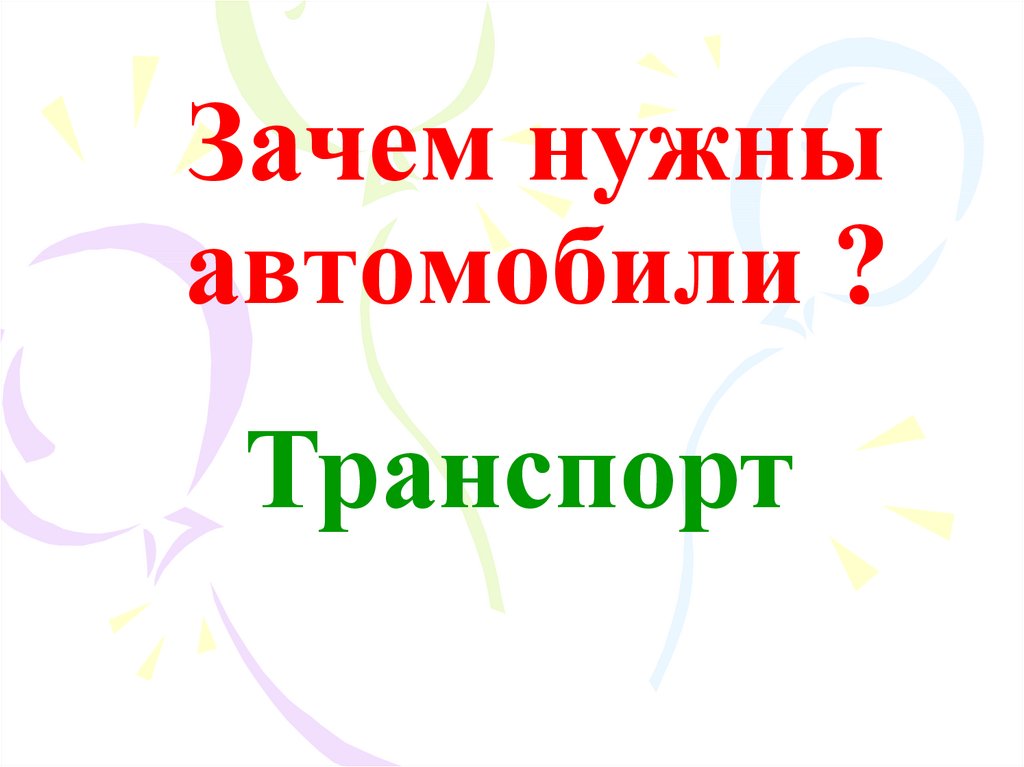 Зачем нужны автомобили ?

Транспорт